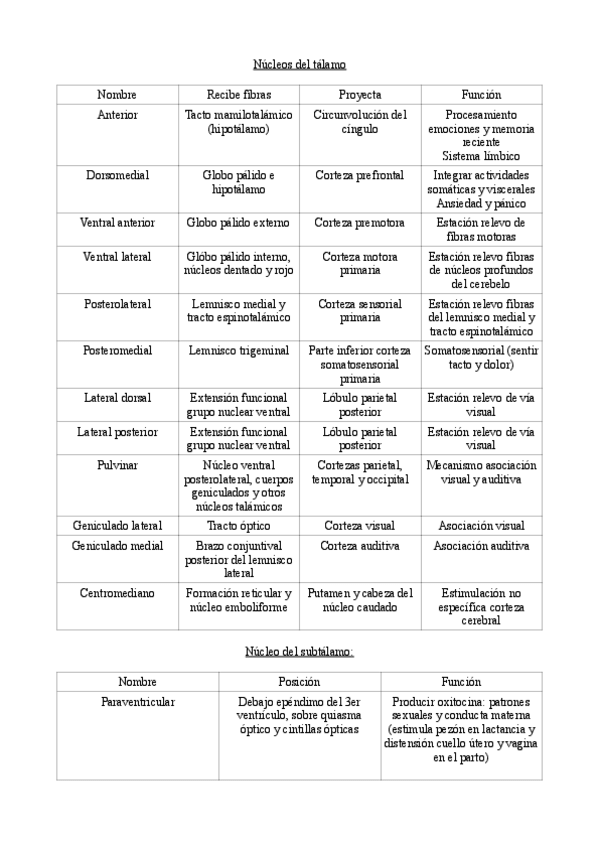 Núcleos del tálamo

| Nombre | Recibe fibras | Proyecta | Función |
|---|---|---|---|
| Anterior | Tacto mamilotalámico (hipotálamo) | Circunvolución del cíngulo | Procesamiento emociones y memoria reciente Sistema límbico |
| Dorsomedial | Globo pálido e hipotálamo | Corteza prefrontal | Integrar actividades somáticas y viscerales Ansiedad y pánico |
| Ventral anterior | Globo pálido externo | Corteza premotora | Estación relevo de fibras motoras |
| Ventral lateral | Glóbo pálido interno, núcleos dentado y rojo | Corteza motora primaria | Estación relevo fibras de núcleos profundos del cerebelo |
| Posterolateral | Lemnisco medial y tracto espinotalámico | Corteza sensorial primaria | Estación relevo fibras del lemnisco medial y tracto espinotalámico |
| Posteromedial | Lemnisco trigeminal | Parte inferior corteza somatosensorial primaria | Somatosensorial (sentir tacto y dolor) |
| Lateral dorsal | Extensión funcional grupo nuclear ventral | Lóbulo parietal posterior | Estación relevo de vía visual |
| Lateral posterior | Extensión funcional grupo nuclear ventral | Lóbulo parietal posterior | Estación relevo de vía visual |
| Pulvinar | Núcleo ventral posterolateral, cuerpos geniculados y otros núcleos talámicos | Cortezas parietal, temporal y occipital | Mecanismo asociación visual y auditiva |
| Geniculado lateral | Tracto óptico | Corteza visual | Asociación visual |
| Geniculado medial | Brazo conjuntival posterior del lemnisco lateral | Corteza auditiva | Asociación auditiva |
| Centromediano | Formación reticular y núcleo emboliforme | Putamen y cabeza del núcleo caudado | Estimulación no específica corteza cerebral |

Núcleo del subtálamo:

| Nombre | Posición | Función |
|---|---|---|
| Paraventricular | Debajo epéndimo del 3er ventrículo, sobre quiasma óptico y cintillas ópticas | Producir oxitocina: patrones sexuales y conducta materna (estimula pezón en lactancia y distensión cuello útero y vagina en el parto) |